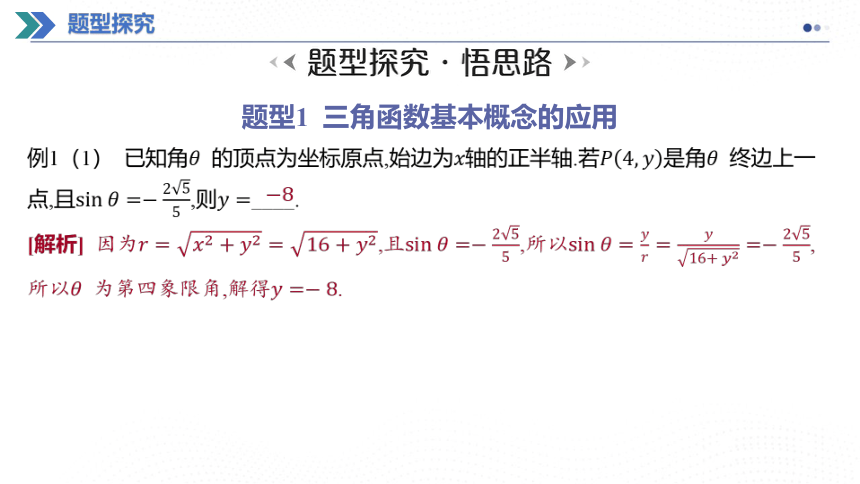 题型探究

题型探究 · 悟思路

题型1 三角函数基本概念的应用

例1 (1) 已知角$\theta$ 的顶点为坐标原点,始边为$x$轴的正半轴.若$P(4,y)$是角$\theta$ 终边上一点,且$\sin\theta=-\frac{2\sqrt{5}}{5}$,则$y=$ $-8$.

[解析] 因为$r=\sqrt{x^2+y^2}=\sqrt{16+y^2}$,且$\sin\theta=-\frac{2\sqrt{5}}{5}$,所以$\sin\theta=\frac{y}{r}=\frac{y}{\sqrt{16+y^2}}=-\frac{2\sqrt{5}}{5}$,所以$\theta$ 为第四象限角,解得$y=-8$.